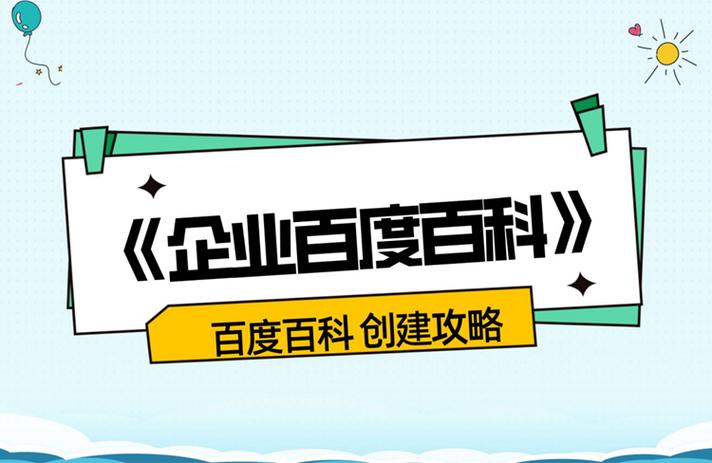 《企业百度百科》

百度百科 创建攻略